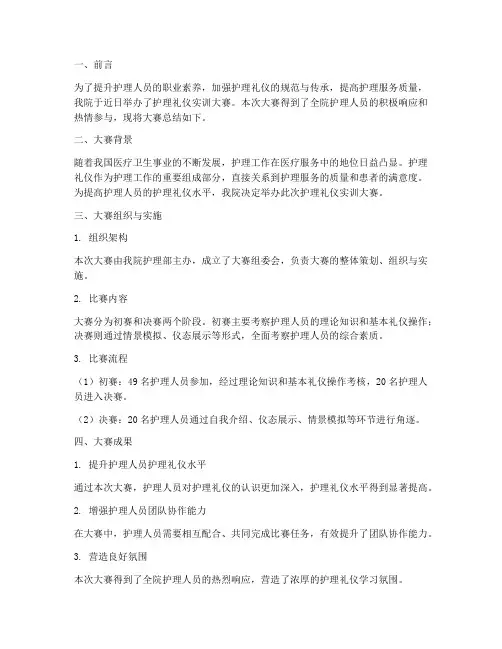 一、前言

为了提升护理人员的职业素养，加强护理礼仪的规范与传承，提高护理服务质量，我院于近日举办了护理礼仪实训大赛。本次大赛得到了全院护理人员的积极响应和热情参与，现将大赛总结如下。

二、大赛背景

随着我国医疗卫生事业的不断发展，护理工作在医疗服务中的地位日益凸显。护理礼仪作为护理工作的重要组成部分，直接关系到护理服务的质量和患者的满意度。为提高护理人员的护理礼仪水平，我院决定举办此次护理礼仪实训大赛。

三、大赛组织与实施

1. 组织架构

本次大赛由我院护理部主办，成立了大赛组委会，负责大赛的整体策划、组织与实施。

2. 比赛内容

大赛分为初赛和决赛两个阶段。初赛主要考察护理人员的理论知识和基本礼仪操作；决赛则通过情景模拟、仪态展示等形式，全面考察护理人员的综合素质。

3. 比赛流程

（1）初赛：49 名护理人员参加，经过理论知识和基本礼仪操作考核，20 名护理人员进入决赛。

（2）决赛：20 名护理人员通过自我介绍、仪态展示、情景模拟等环节进行角逐。

四、大赛成果

1. 提升护理人员护理礼仪水平

通过本次大赛，护理人员对护理礼仪的认识更加深入，护理礼仪水平得到显著提高。

2. 增强护理人员团队协作能力

在大赛中，护理人员需要相互配合、共同完成比赛任务，有效提升了团队协作能力。

3. 营造良好氛围

本次大赛得到了全院护理人员的热烈响应，营造了浓厚的护理礼仪学习氛围。